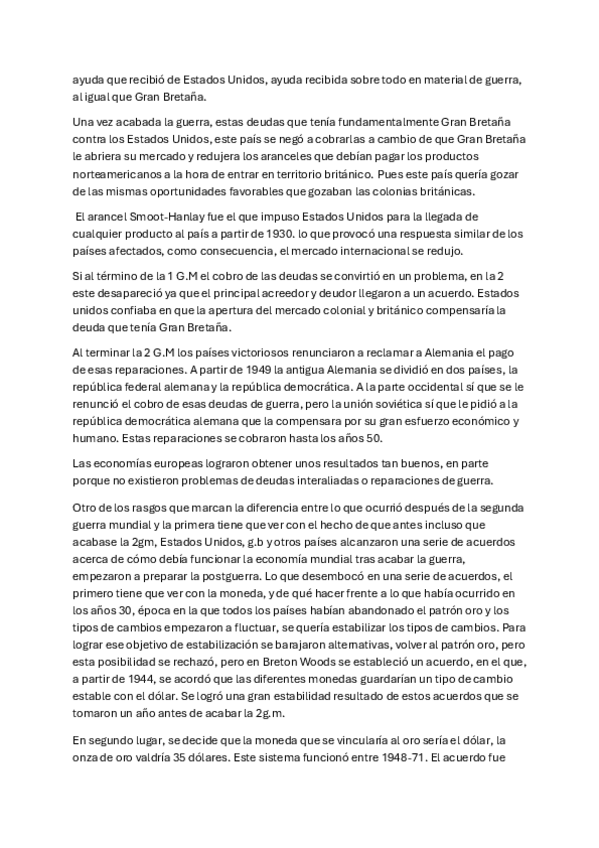 ayuda que recibió de Estados Unidos, ayuda recibida sobre todo en material de guerra, al igual que Gran Bretaña.

Una vez acabada la guerra, estas deudas que tenía fundamentalmente Gran Bretaña contra los Estados Unidos, este país se negó a cobrarlas a cambio de que Gran Bretaña le abriera su mercado y redujera los aranceles que debían pagar los productos norteamericanos a la hora de entrar en territorio británico. Pues este país quería gozar de las mismas oportunidades favorables que gozaban las colonias británicas.

El arancel Smoot-Hanlay fue el que impuso Estados Unidos para la llegada de cualquier producto al país a partir de 1930. lo que provocó una respuesta similar de los países afectados, como consecuencia, el mercado internacional se redujo.

Si al término de la 1 G.M el cobro de las deudas se convirtió en un problema, en la 2 este desapareció ya que el principal acreedor y deudor llegaron a un acuerdo. Estados unidos confiaba en que la apertura del mercado colonial y británico compensaría la deuda que tenía Gran Bretaña.

Al terminar la 2 G.M los países victoriosos renunciaron a reclamar a Alemania el pago de esas reparaciones. A partir de 1949 la antigua Alemania se dividió en dos países, la república federal alemana y la república democrática. A la parte occidental sí que se le renunció el cobro de esas deudas de guerra, pero la unión soviética sí que le pidió a la república democrática alemana que la compensara por su gran esfuerzo económico y humano. Estas reparaciones se cobraron hasta los años 50.

Las economías europeas lograron obtener unos resultados tan buenos, en parte porque no existieron problemas de deudas interaliadas o reparaciones de guerra.

Otro de los rasgos que marcan la diferencia entre lo que ocurrió después de la segunda guerra mundial y la primera tiene que ver con el hecho de que antes incluso que acabase la 2gm, Estados Unidos, g.b y otros países alcanzaron una serie de acuerdos acerca de cómo debía funcionar la economía mundial tras acabar la guerra, empezaron a preparar la postguerra. Lo que desembocó en una serie de acuerdos, el primero tiene que ver con la moneda, y de qué hacer frente a lo que había ocurrido en los años 30, época en la que todos los países habían abandonado el patrón oro y los tipos de cambios empezaron a fluctuar, se quería estabilizar los tipos de cambios. Para lograr ese objetivo de estabilización se barajaron alternativas, volver al patrón oro, pero esta posibilidad se rechazó, pero en Breton Woods se estableció un acuerdo, en el que, a partir de 1944, se acordó que las diferentes monedas guardarían un tipo de cambio estable con el dólar. Se logró una gran estabilidad resultado de estos acuerdos que se tomaron un año antes de acabar la 2g.m.

En segundo lugar, se decide que la moneda que se vincularía al oro sería el dólar, la onza de oro valdría 35 dólares. Este sistema funcionó entre 1948-71. El acuerdo fue